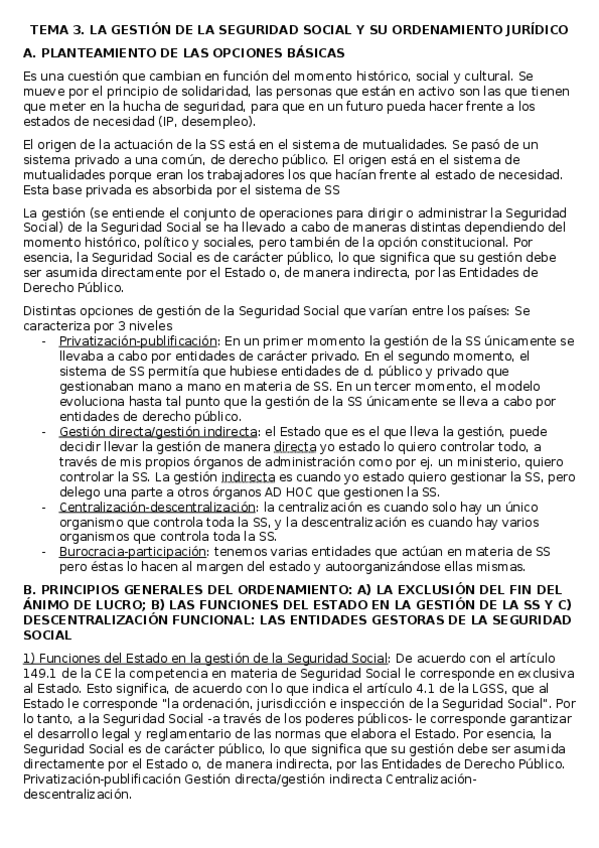 TEMA 3. LA GESTIÓN DE LA SEGURIDAD SOCIAL Y SU ORDENAMIENTO JURÍDICO

A. PLANTEAMIENTO DE LAS OPCIONES BÁSICAS

Es una cuestión que cambian en función del momento histórico, social y cultural. Se mueve por el principio de solidaridad, las personas que están en activo son las que tienen que meter en la hucha de seguridad, para que en un futuro pueda hacer frente a los estados de necesidad (IP, desempleo).

El origen de la actuación de la SS está en el sistema de mutualidades. Se pasó de un sistema privado a una común, de derecho público. El origen está en el sistema de mutualidades porque eran los trabajadores los que hacían frente al estado de necesidad. Esta base privada es absorbida por el sistema de SS

La gestión (se entiende el conjunto de operaciones para dirigir o administrar la Seguridad Social) de la Seguridad Social se ha llevado a cabo de maneras distintas dependiendo del momento histórico, político y sociales, pero también de la opción constitucional. Por esencia, la Seguridad Social es de carácter público, lo que significa que su gestión debe ser asumida directamente por el Estado o, de manera indirecta, por las Entidades de Derecho Público.

Distintas opciones de gestión de la Seguridad Social que varían entre los países: Se caracteriza por 3 niveles
- Privatización-publificación: En un primer momento la gestión de la SS únicamente se llevaba a cabo por entidades de carácter privado. En el segundo momento, el sistema de SS permitía que hubiese entidades de d. público y privado que gestionaban mano a mano en materia de SS. En un tercer momento, el modelo evoluciona hasta tal punto que la gestión de la SS únicamente se lleva a cabo por entidades de derecho público.
- Gestión directa/gestión indirecta: el Estado que es el que lleva la gestión, puede decidir llevar la gestión de manera directa yo estado lo quiero controlar todo, a través de mis propios órganos de administración como por ej. un ministerio, quiero controlar la SS. La gestión indirecta es cuando yo estado quiero gestionar la SS, pero delego una parte a otros órganos AD HOC que gestionen la SS.
- Centralización-descentralización: la centralización es cuando solo hay un único organismo que controla toda la SS, y la descentralización es cuando hay varios organismos que controla toda la SS.
- Burocracia-participación: tenemos varias entidades que actúan en materia de SS pero éstas lo hacen al margen del estado y autoorganizándose ellas mismas.

B. PRINCIPIOS GENERALES DEL ORDENAMIENTO: A) LA EXCLUSIÓN DEL FIN DEL ÁNIMO DE LUCRO; B) LAS FUNCIONES DEL ESTADO EN LA GESTIÓN DE LA SS Y C) DESCENTRALIZACIÓN FUNCIONAL: LAS ENTIDADES GESTORAS DE LA SEGURIDAD SOCIAL

1) Funciones del Estado en la gestión de la Seguridad Social: De acuerdo con el artículo 149.1 de la CE la competencia en materia de Seguridad Social le corresponde en exclusiva al Estado. Esto significa, de acuerdo con lo que indica el artículo 4.1 de la LGSS, que al Estado le corresponde "la ordenación, jurisdicción e inspección de la Seguridad Social". Por lo tanto, a la Seguridad Social -a través de los poderes públicos- le corresponde garantizar el desarrollo legal y reglamentario de las normas que elabora el Estado. Por esencia, la Seguridad Social es de carácter público, lo que significa que su gestión debe ser asumida directamente por el Estado o, de manera indirecta, por las Entidades de Derecho Público. Privatización-publificación Gestión directa/gestión indirecta Centralización-descentralización.